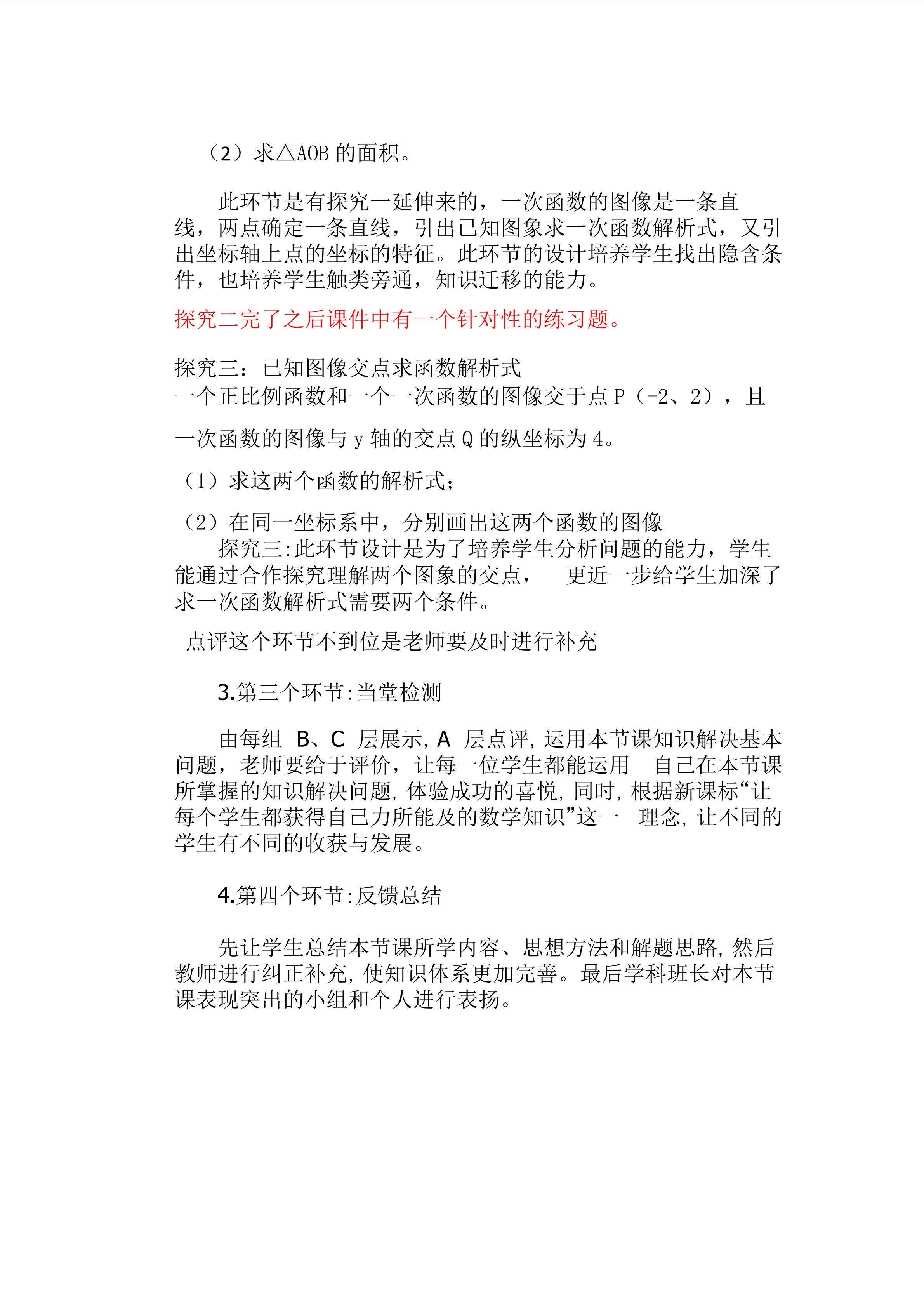 （2）求△AOB的面积。

此环节是有探究一延伸来的，一次函数的图像是一条直线，两点确定一条直线，引出已知图象求一次函数解析式，又引出坐标轴上点的坐标的特征。此环节的设计培养学生找出隐含条件，也培养学生触类旁通，知识迁移的能力。

探究二完了之后课件中有一个针对性的练习题。

探究三：已知图像交点求函数解析式
一个正比例函数和一个一次函数的图像交于点P（-2、2），且

一次函数的图像与y轴的交点Q的纵坐标为4。

（1）求这两个函数的解析式；

（2）在同一坐标系中，分别画出这两个函数的图像
探究三:此环节设计是为了培养学生分析问题的能力，学生能通过合作探究理解两个图象的交点， 更近一步给学生加深了求一次函数解析式需要两个条件。

点评这个环节不到位是老师要及时进行补充

3.第三个环节:当堂检测

由每组B、C层展示,A层点评,运用本节课知识解决基本问题，老师要给于评价，让每一位学生都能运用 自己在本节课所掌握的知识解决问题,体验成功的喜悦,同时,根据新课标“让每个学生都获得自己力所能及的数学知识”这一 理念,让不同的学生有不同的收获与发展。

4.第四个环节:反馈总结

先让学生总结本节课所学内容、思想方法和解题思路,然后教师进行纠正补充,使知识体系更加完善。最后学科班长对本节课表现突出的小组和个人进行表扬。